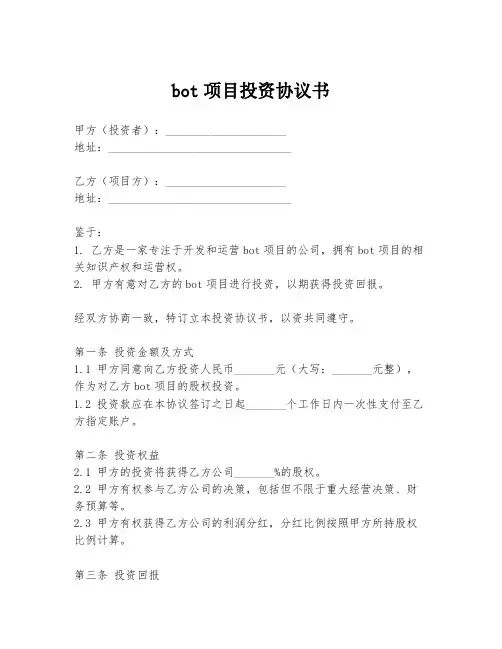 bot 项目投资协议书

甲方（投资者）：______________________
地址：__________________________________

乙方（项目方）：______________________
地址：__________________________________

鉴于：
1. 乙方是一家专注于开发和运营 bot 项目的公司，拥有 bot 项目的相关知识产权和运营权。
2. 甲方有意对乙方的 bot 项目进行投资，以期获得投资回报。

经双方协商一致，特订立本投资协议书，以资共同遵守。

第一条 投资金额及方式
1.1 甲方同意向乙方投资人民币_______元（大写：_______元整），作为对乙方 bot 项目的股权投资。
1.2 投资款应在本协议签订之日起_______个工作日内一次性支付至乙方指定账户。

第二条 投资权益
2.1 甲方的投资将获得乙方公司_______%的股权。
2.2 甲方有权参与乙方公司的决策，包括但不限于重大经营决策、财务预算等。
2.3 甲方有权获得乙方公司的利润分红，分红比例按照甲方所持股权比例计算。

第三条 投资回报